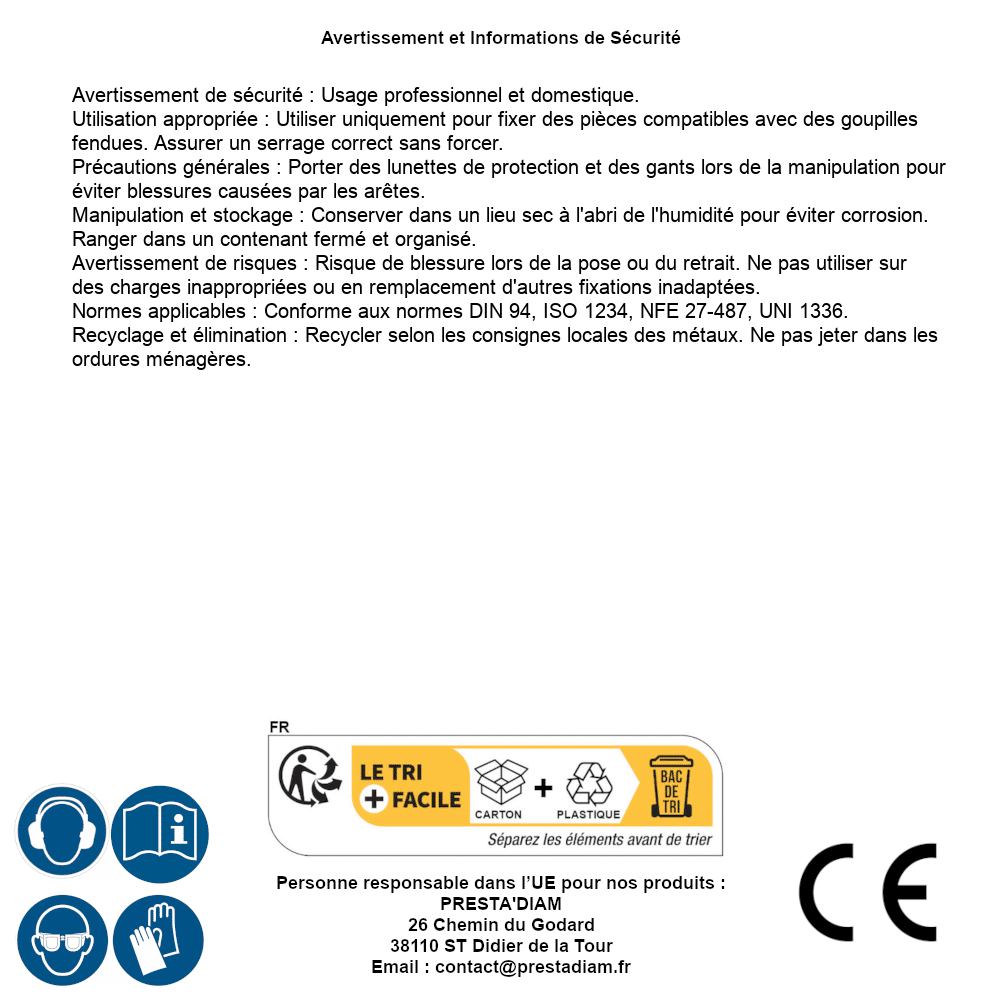 Avertissement et Informations de Sécurité

Avertissement de sécurité : Usage professionnel et domestique.
Utilisation appropriée : Utiliser uniquement pour fixer des pièces compatibles avec des goupilles fendues. Assurer un serrage correct sans forcer.
Précautions générales : Porter des lunettes de protection et des gants lors de la manipulation pour éviter blessures causées par les arêtes.
Manipulation et stockage : Conserver dans un lieu sec à l'abri de l'humidité pour éviter corrosion. Ranger dans un contenant fermé et organisé.
Avertissement de risques : Risque de blessure lors de la pose ou du retrait. Ne pas utiliser sur des charges inappropriées ou en remplacement d'autres fixations inadaptées.
Normes applicables : Conforme aux normes DIN 94, ISO 1234, NFE 27-487, UNI 1336.
Recyclage et élimination : Recycler selon les consignes locales des métaux. Ne pas jeter dans les ordures ménagères.

FR
LE TRI + FACILE
CARTON + PLASTIQUE
BAC DE TRI
Séparez les éléments avant de trier

Personne responsable dans l'UE pour nos produits :
PRESTA'DIAM
26 Chemin du Godard
38110 ST Didier de la Tour
Email : contact@prestadiam.fr

CE